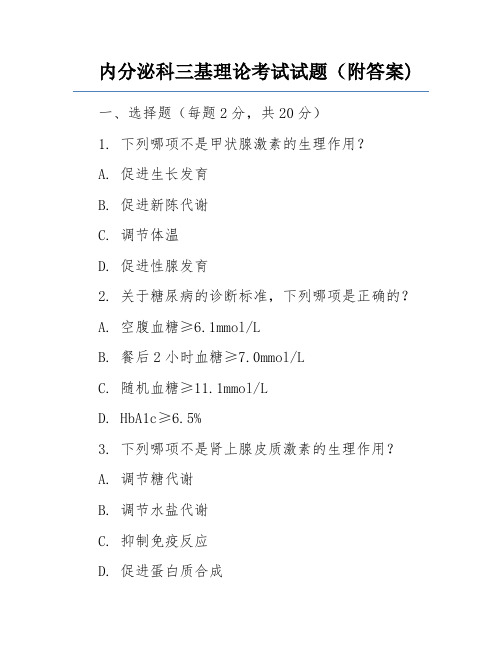 内分泌科三基理论考试试题（附答案）

一、选择题（每题 2 分，共 20 分）

1. 下列哪项不是甲状腺激素的生理作用？

A. 促进生长发育

B. 促进新陈代谢

C. 调节体温

D. 促进性腺发育

2. 关于糖尿病的诊断标准，下列哪项是正确的？

A. 空腹血糖≥6.1mmol/L

B. 餐后 2 小时血糖≥7.0mmol/L

C. 随机血糖≥11.1mmol/L

D. HbA1c≥6.5%

3. 下列哪项不是肾上腺皮质激素的生理作用？

A. 调节糖代谢

B. 调节水盐代谢

C. 抑制免疫反应

D. 促进蛋白质合成